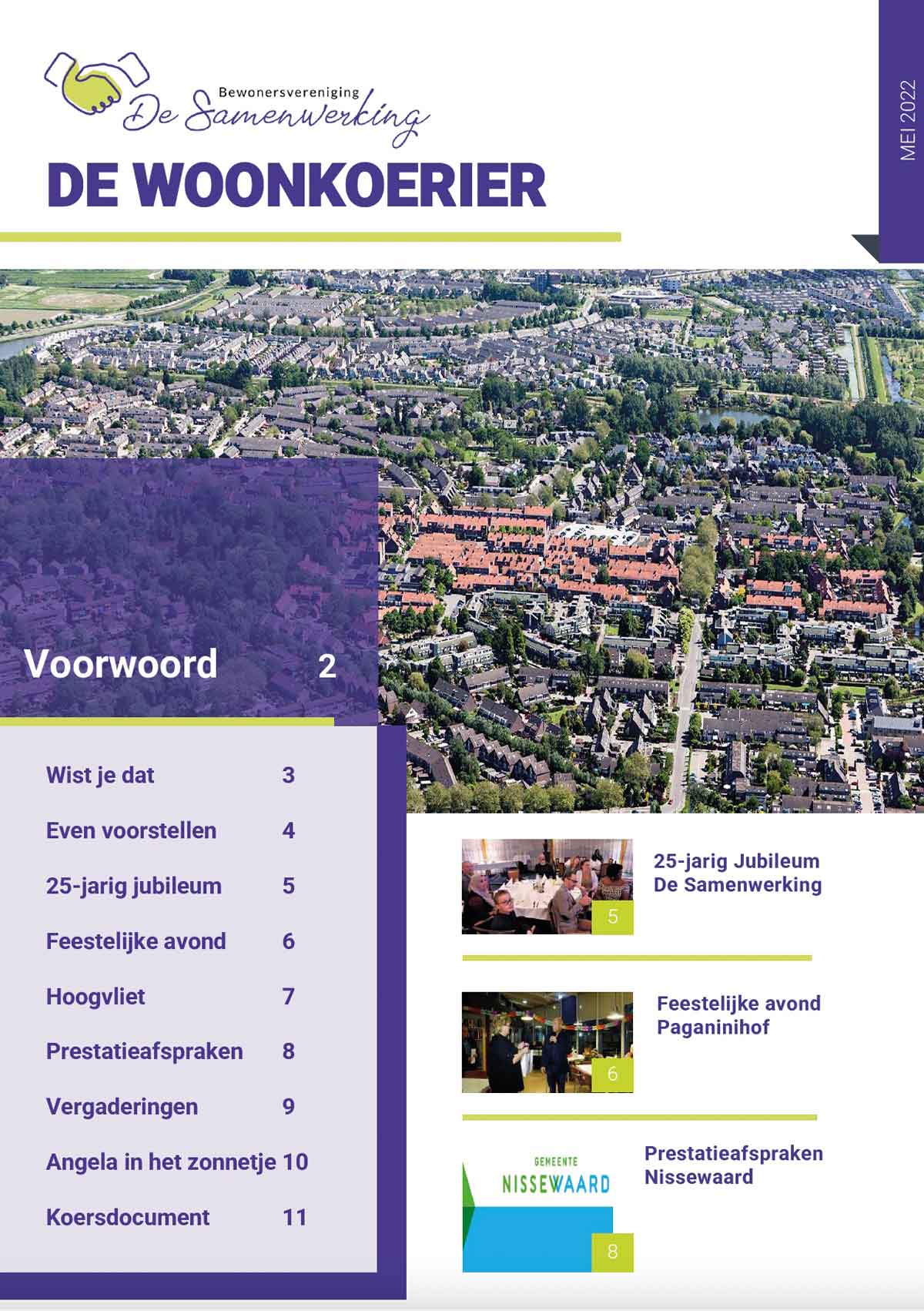 Bewonersvereniging
De Samenwerking

DE WOONKOERIER

MEI 2022

Voorwoord 2

Wist je dat 3

Even voorstellen 4

25-jarig jubileum 5

Feestelijke avond 6

Hoogvliet 7

Prestatieafspraken 8

Vergaderingen 9

Angela in het zonnetje 10

Koersdocument 11

5

25-jarig Jubileum De Samenwerking

6

Feestelijke avond Paganinihof

GEMEENTE NISSEWAARD

8

Prestatieafspraken Nissewaard